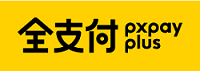 全支付 pxpay plus